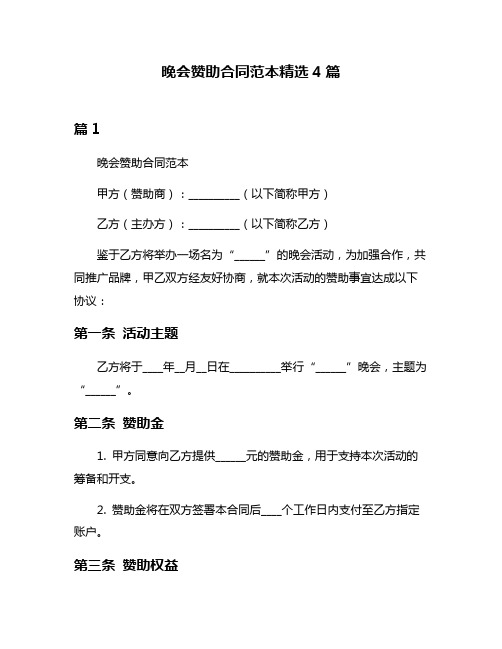 晚会赞助合同范本精选 4 篇

篇 1

晚会赞助合同范本

甲方（赞助商）：__________（以下简称甲方）

乙方（主办方）：__________（以下简称乙方）

鉴于乙方将举办一场名为“______”的晚会活动，为加强合作，共同推广品牌，甲乙双方经友好协商，就本次活动的赞助事宜达成以下协议：

第一条 活动主题

乙方将于____年__月__日在__________举行“______”晚会，主题为“______”。

第二条 赞助金

1. 甲方同意向乙方提供______元的赞助金，用于支持本次活动的筹备和开支。

2. 赞助金将在双方签署本合同后____个工作日内支付至乙方指定账户。

第三条 赞助权益